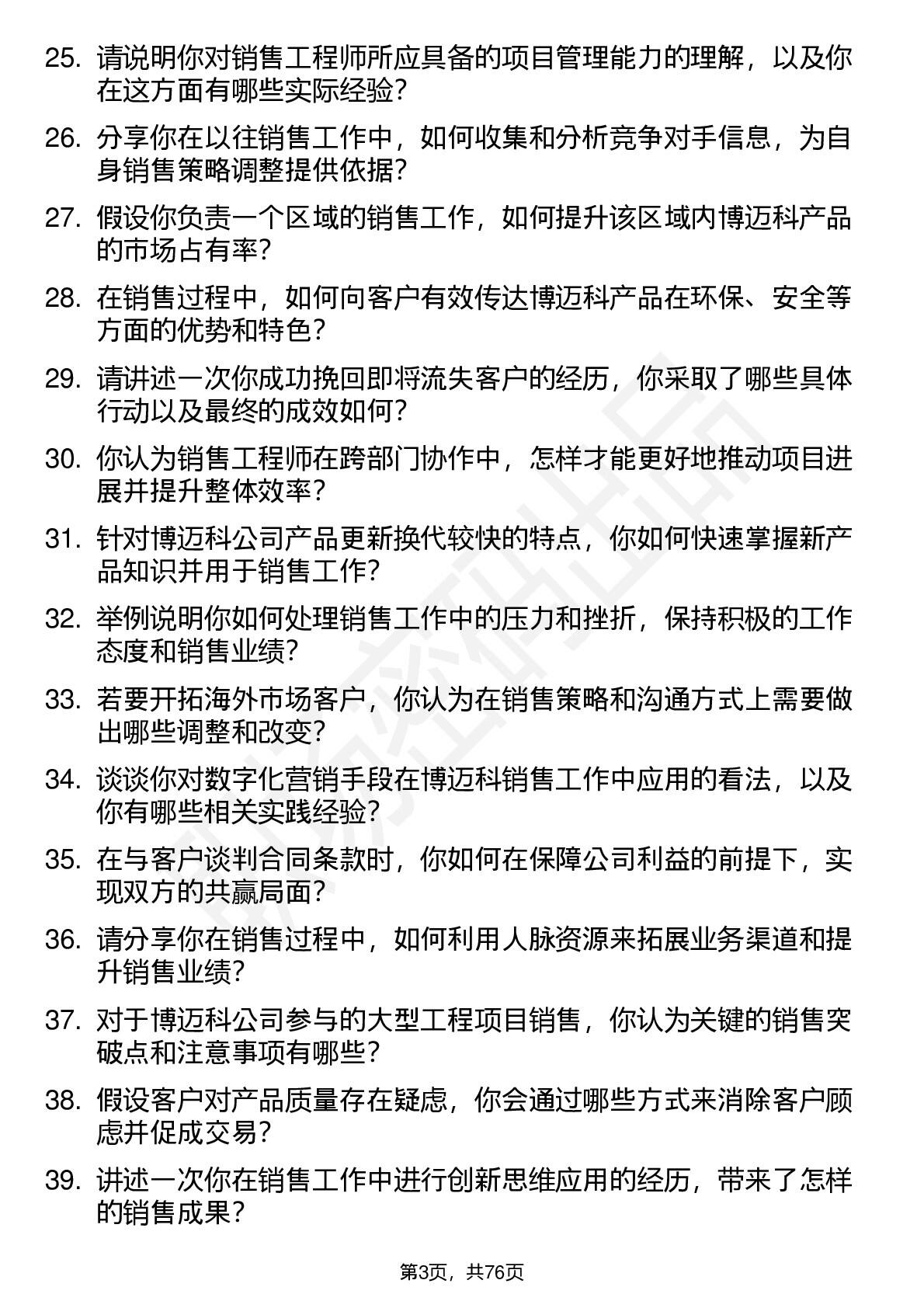 25. 请说明你对销售工程师所应具备的项目管理能力的理解，以及你在这方面有哪些实际经验？

26. 分享你在以往销售工作中，如何收集和分析竞争对手信息，为自身销售策略调整提供依据？

27. 假设你负责一个区域的销售工作，如何提升该区域内博迈科产品的市场占有率？

28. 在销售过程中，如何向客户有效传达博迈科产品在环保、安全等方面的优势和特色？

29. 请讲述一次你成功挽回即将流失客户的经历，你采取了哪些具体行动以及最终的成效如何？

30. 你认为销售工程师在跨部门协作中，怎样才能更好地推动项目进展并提升整体效率？

31. 针对博迈科公司产品更新换代较快的特点，你如何快速掌握新产品知识并用于销售工作？

32. 举例说明你如何处理销售工作中的压力和挫折，保持积极的工作态度和销售业绩？

33. 若要开拓海外市场客户，你认为在销售策略和沟通方式上需要做出哪些调整和改变？

34. 谈谈你对数字化营销手段在博迈科销售工作中应用的看法，以及你有哪些相关实践经验？

35. 在与客户谈判合同条款时，你如何在保障公司利益的前提下，实现双方的共赢局面？

36. 请分享你在销售过程中，如何利用人脉资源来拓展业务渠道和提升销售业绩？

37. 对于博迈科公司参与的大型工程项目销售，你认为关键的销售突破点和注意事项有哪些？

38. 假设客户对产品质量存在疑虑，你会通过哪些方式来消除客户顾虑并促成交易？

39. 讲述一次你在销售工作中进行创新思维应用的经历，带来了怎样的销售成果？

第3页，共76页